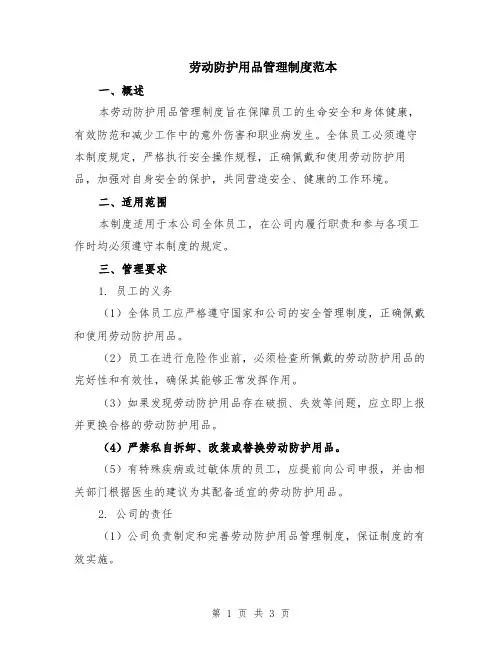 劳动防护用品管理制度范本

一、概述

本劳动防护用品管理制度旨在保障员工的生命安全和身体健康，有效防范和减少工作中的意外伤害和职业病发生。全体员工必须遵守本制度规定，严格执行安全操作规程，正确佩戴和使用劳动防护用品，加强对自身安全的保护，共同营造安全、健康的工作环境。

二、适用范围

本制度适用于本公司全体员工，在公司内履行职责和参与各项工作时均必须遵守本制度的规定。

三、管理要求

1. 员工的义务

（1）全体员工应严格遵守国家和公司的安全管理制度，正确佩戴和使用劳动防护用品。

（2）员工在进行危险作业前，必须检查所佩戴的劳动防护用品的完好性和有效性，确保其能够正常发挥作用。

（3）如果发现劳动防护用品存在破损、失效等问题，应立即上报并更换合格的劳动防护用品。

（4）严禁私自拆卸、改装或替换劳动防护用品。

（5）有特殊疾病或过敏体质的员工，应提前向公司申报，并由相关部门根据医生的建议为其配备适宜的劳动防护用品。

2. 公司的责任

（1）公司负责制定和完善劳动防护用品管理制度，保证制度的有效实施。

第 1 页 共 3 页